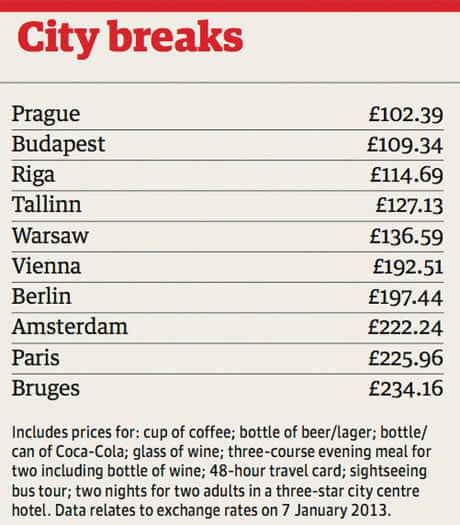 City breaks

| | |
|---|---|
| Prague | £102.39 |
| Budapest | £109.34 |
| Riga | £114.69 |
| Tallinn | £127.13 |
| Warsaw | £136.59 |
| Vienna | £192.51 |
| Berlin | £197.44 |
| Amsterdam | £222.24 |
| Paris | £225.96 |
| Bruges | £234.16 |

Includes prices for: cup of coffee; bottle of beer/lager; bottle/can of Coca-Cola; glass of wine; three-course evening meal for two including bottle of wine; 48-hour travel card; sightseeing bus tour; two nights for two adults in a three-star city centre hotel. Data relates to exchange rates on 7 January 2013.